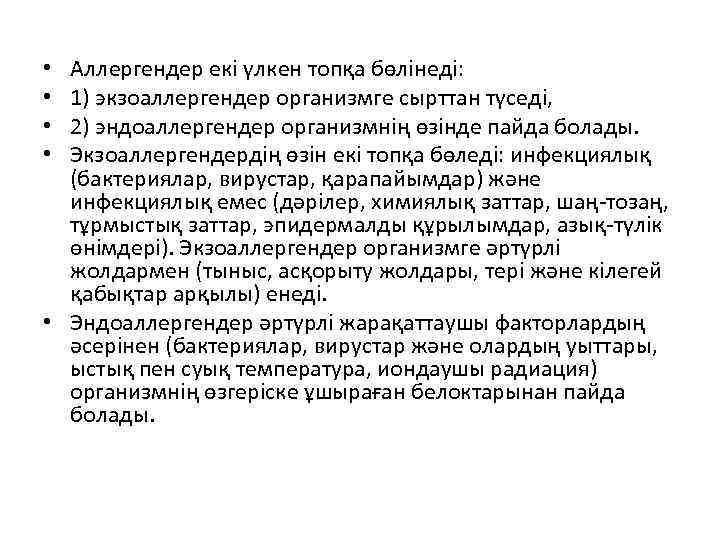 • Аллергендер екі үлкен топқа бөлінеді:
• 1) экзоаллергендер организмге сырттан түседі,
• 2) эндоаллергендер организмнің өзінде пайда болады.
• Экзоаллергендердің өзін екі топқа бөледі: инфекциялық (бактериялар, вирустар, қарапайымдар) және инфекциялық емес (дәрілер, химиялық заттар, шаң-тозаң, тұрмыстық заттар, эпидермалды құрылымдар, азық-түлік өнімдері). Экзоаллергендер организмге әртүрлі жолдармен (тыныс, асқорыту жолдары, тері және кілегей қабықтар арқылы) енеді.
• Эндоаллергендер әртүрлі жарақаттаушы факторлардың әсерінен (бактериялар, вирустар және олардың уыттары, ыстық пен суық температура, иондаушы радиация) организмнің өзгеріске ұшыраған белоктарынан пайда болады.